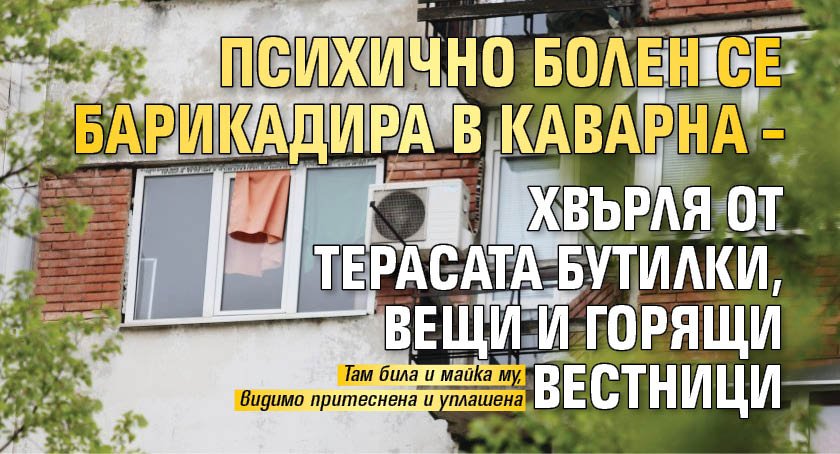 ПСИХИЧНО БОЛЕН СЕ БАРИКАДИРА В КАВАРНА - ХВЪРЛЯ ОТ ТЕРАСАТА БУТИЛКИ, ВЕЩИ И ГОРЯЩИ ВЕСТНИЦИ

Там била и майка му, видимо притеснена и уплашена